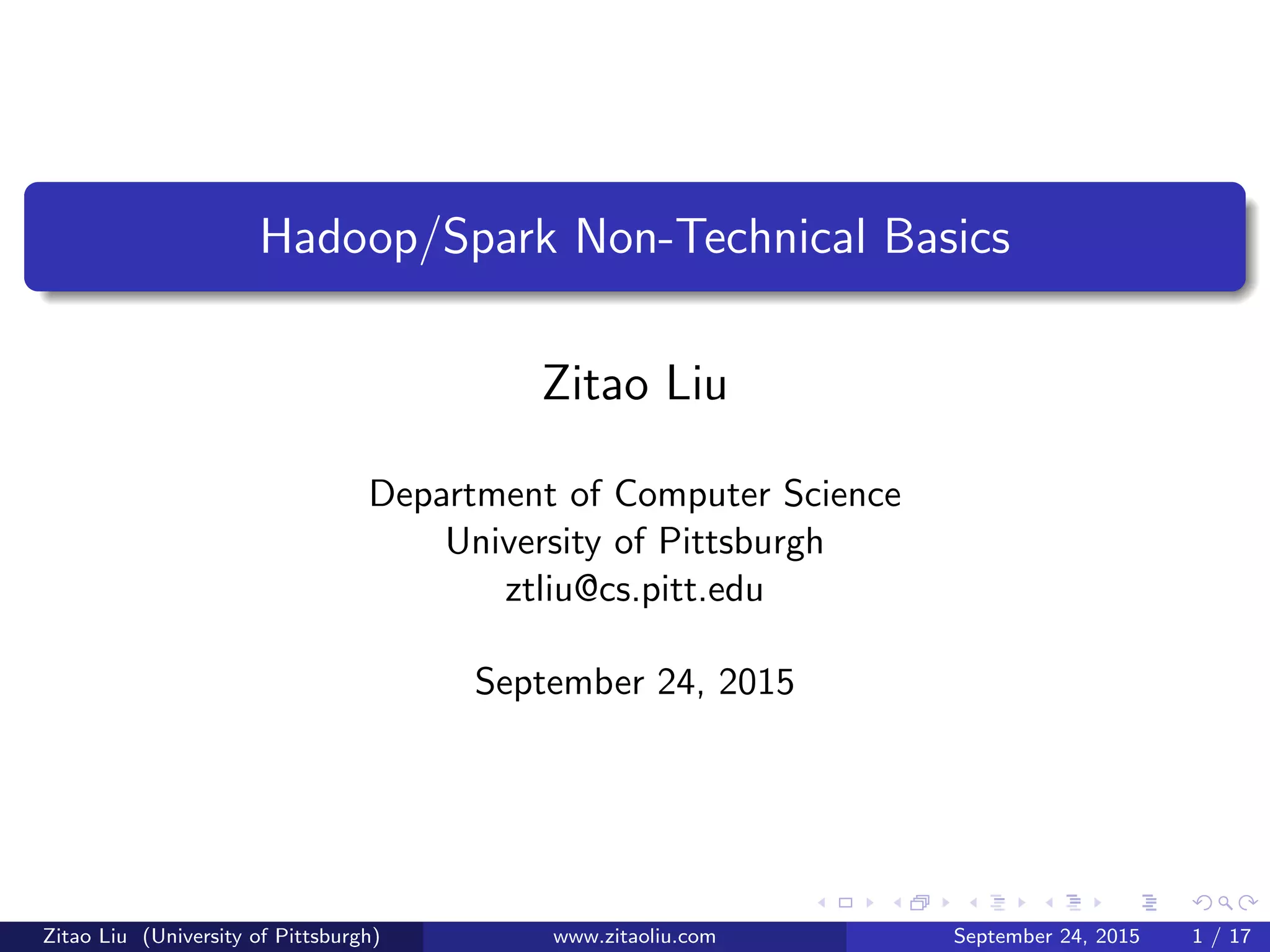 Hadoop/Spark Non-Technical Basics

Zitao Liu

Department of Computer Science
University of Pittsburgh
ztliu@cs.pitt.edu

September 24, 2015

Zitao Liu (University of Pittsburgh) www.zitaoliu.com September 24, 2015 1 / 17